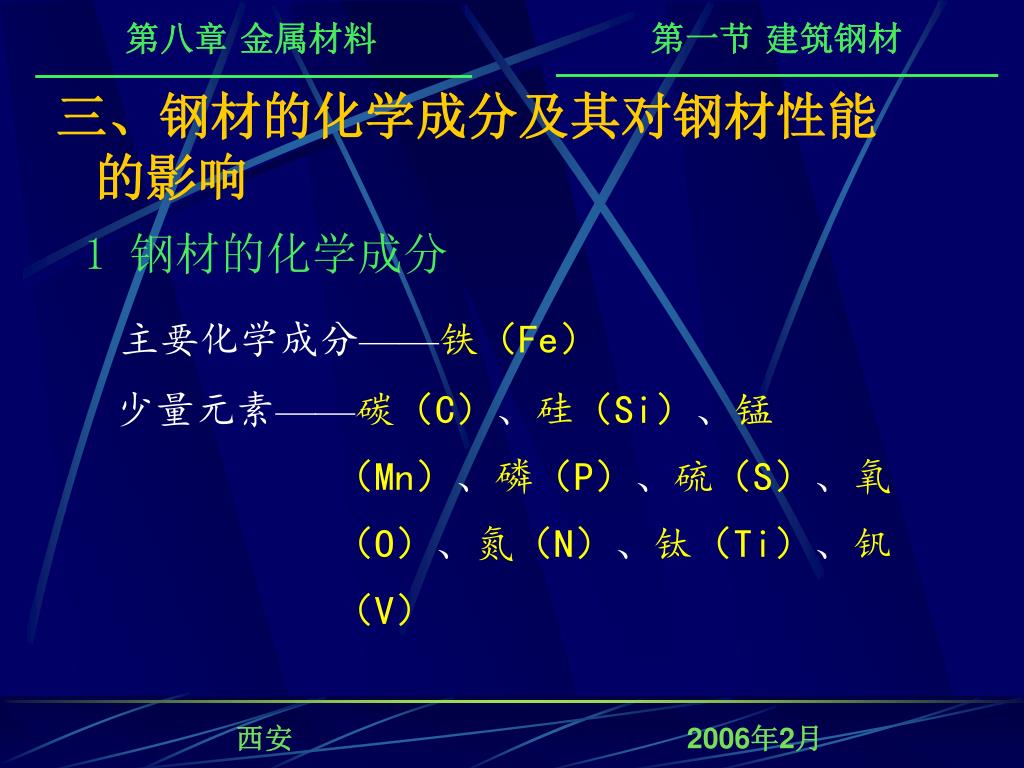 第八章 金属材料

第一节 建筑钢材

三、钢材的化学成分及其对钢材性能的影响

1 钢材的化学成分

主要化学成分——铁（Fe）

少量元素——碳（C）、硅（Si）、锰（Mn）、磷（P）、硫（S）、氧（O）、氮（N）、钛（Ti）、钒（V）

西安

2006年2月